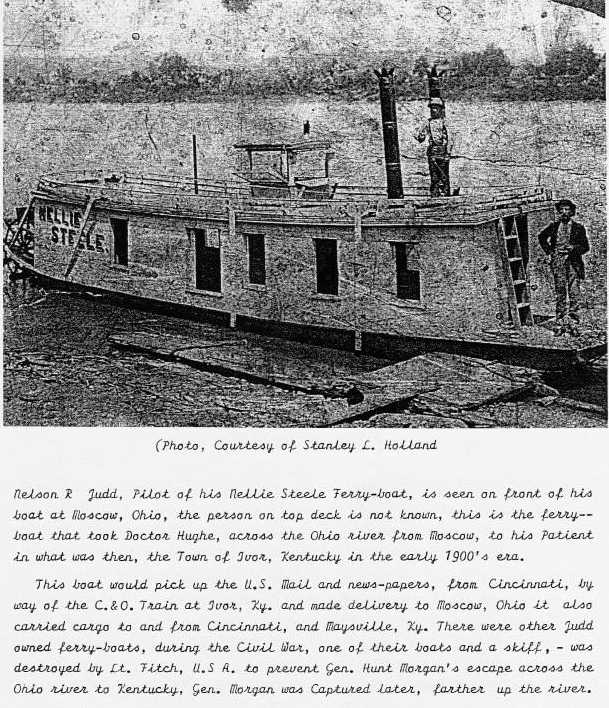 NELLIE STEELE

(Photo, Courtesy of Stanley L. Holland

Nelson R Judd, Pilot of his Nellie Steele Ferry-boat, is seen on front of his boat at Moscow, Ohio, the person on top deck is not known, this is the ferry--boat that took Doctor Hughe, across the Ohio river from Moscow, to his Patient in what was then, the Town of Ivor, Kentucky in the early 1900's era.

This boat would pick up the U.S. Mail and news-papers, from Cincinnati, by way of the C.&O. Train at Ivor, Ky. and made delivery to Moscow, Ohio it also carried cargo to and from Cincinnati, and Maysville, Ky. There were other Judd owned ferry-boats, during the Civil War, one of their boats and a skiff, - was destroyed by Lt. Fitch, U.S A. to prevent Gen. Hunt Morgan's escape across the Ohio river to Kentucky, Gen. Morgan was Captured later, farther up the river.